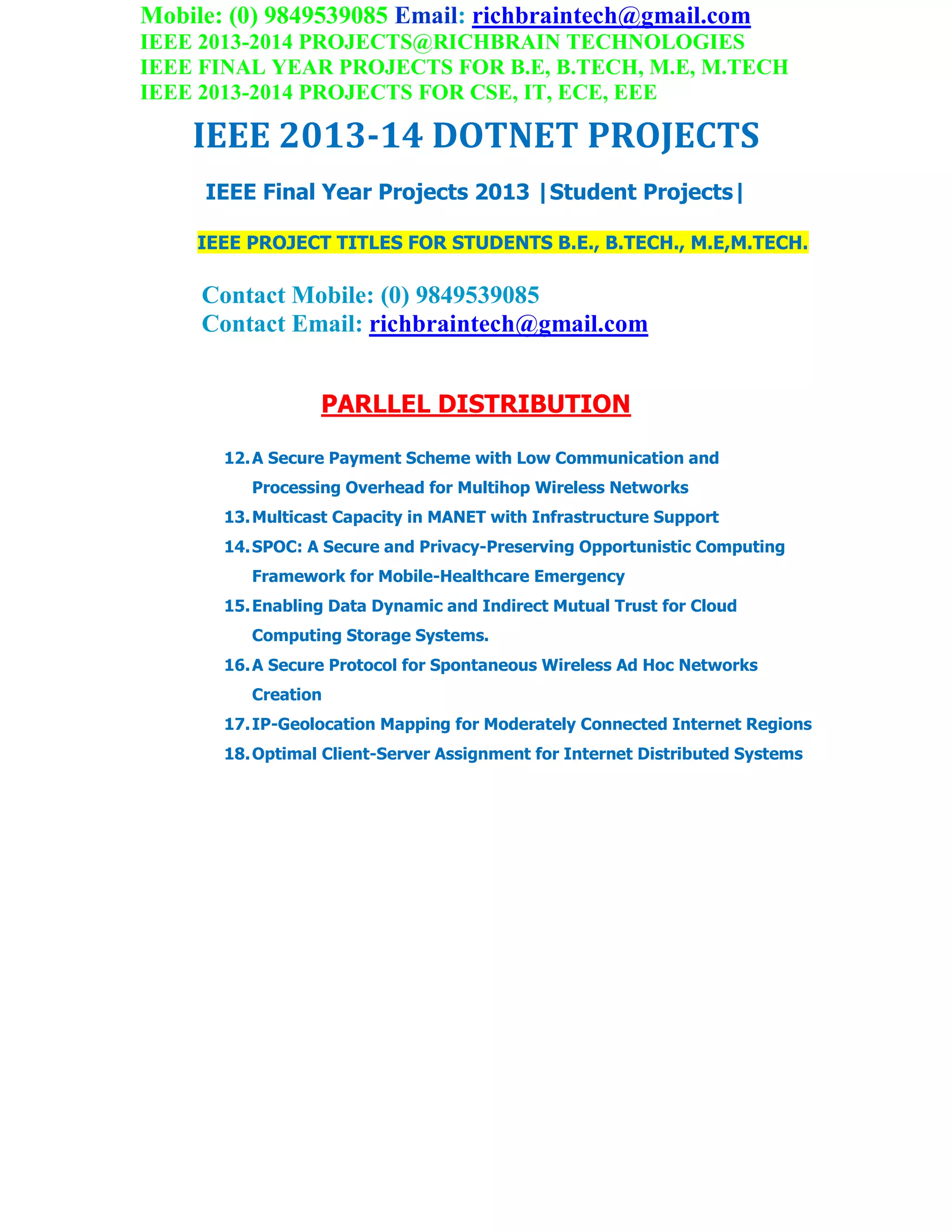 Mobile: (0) 9849539085 Email: richbraintech@gmail.com
IEEE 2013-2014 PROJECTS@RICHBRAIN TECHNOLOGIES
IEEE FINAL YEAR PROJECTS FOR B.E, B.TECH, M.E, M.TECH
IEEE 2013-2014 PROJECTS FOR CSE, IT, ECE, EEE

IEEE 2013-14 DOTNET PROJECTS

IEEE Final Year Projects 2013 |Student Projects|

IEEE PROJECT TITLES FOR STUDENTS B.E., B.TECH., M.E,M.TECH.

Contact Mobile: (0) 9849539085
Contact Email: richbraintech@gmail.com

PARLLEL DISTRIBUTION

12. A Secure Payment Scheme with Low Communication and Processing Overhead for Multihop Wireless Networks
13. Multicast Capacity in MANET with Infrastructure Support
14. SPOC: A Secure and Privacy-Preserving Opportunistic Computing Framework for Mobile-Healthcare Emergency
15. Enabling Data Dynamic and Indirect Mutual Trust for Cloud Computing Storage Systems.
16. A Secure Protocol for Spontaneous Wireless Ad Hoc Networks Creation
17. IP-Geolocation Mapping for Moderately Connected Internet Regions
18. Optimal Client-Server Assignment for Internet Distributed Systems